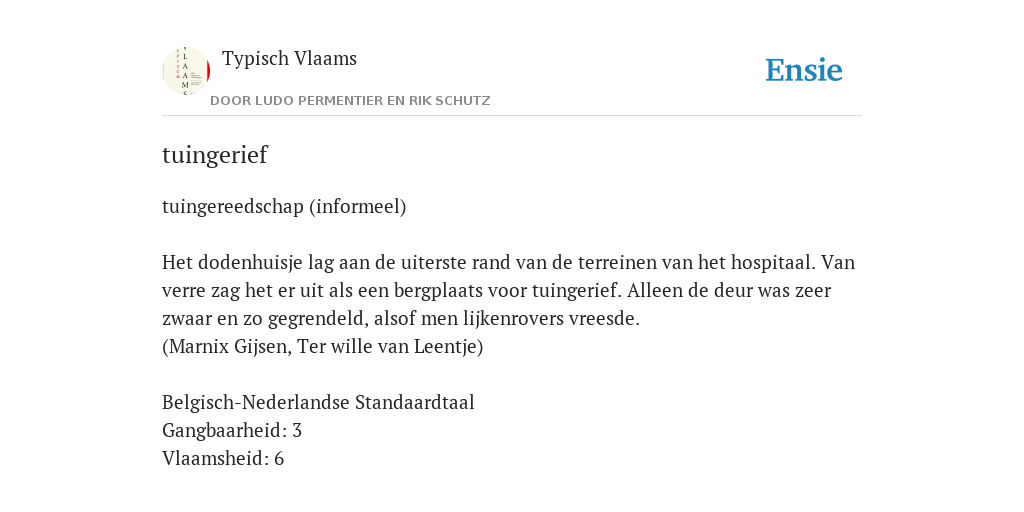 Typisch Vlaams

DOOR LUDO PERMENTIER EN RIK SCHUTZ

Ensie

tuingerief

tuingereedschap (informeel)

Het dodenhuisje lag aan de uiterste rand van de terreinen van het hospitaal. Van verre zag het er uit als een bergplaats voor tuingerief. Alleen de deur was zeer zwaar en zo gegrendeld, alsof men lijkenrovers vreesde.
(Marnix Gijsen, Ter wille van Leentje)

Belgisch-Nederlandse Standaardtaal
Gangbaarheid: 3
Vlaamsheid: 6